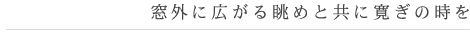 窓外に広がる眺めと共に寛ぎの時を